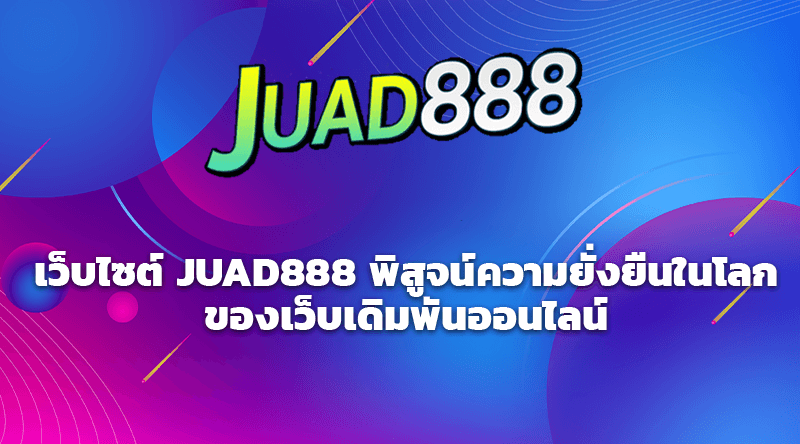 JUAD888

เว็บไซต์ JUAD888 พิสูจน์ความยั่งยืนในโลกของเว็บเดิมพันออนไลน์